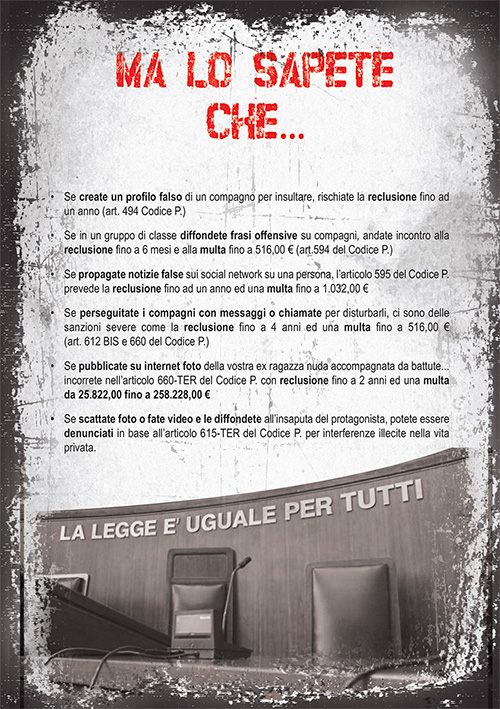 MA LO SAPETE CHE...

• Se create un profilo falso di un compagno per insultare, rischiate la reclusione fino ad un anno (art. 494 Codice P.)

• Se in un gruppo di classe diffondete frasi offensive su compagni, andate incontro alla reclusione fino a 6 mesi e alla multa fino a 516,00 € (art.594 del Codice P.)

• Se propagate notizie false sui social network su una persona, l'articolo 595 del Codice P. prevede la reclusione fino ad un anno ed una multa fino a 1.032,00 €

• Se perseguitate i compagni con messaggi o chiamate per disturbarli, ci sono delle sanzioni severe come la reclusione fino a 4 anni ed una multa fino a 516,00 € (art. 612 BIS e 660 del Codice P.)

• Se pubblicate su internet foto della vostra ex ragazza nuda accompagnata da battute... incorrete nell'articolo 660-TER del Codice P. con reclusione fino a 2 anni ed una multa da 25.822,00 fino a 258.228,00 €

• Se scattate foto o fate video e le diffondete all'insaputa del protagonista, potete essere denunciati in base all'articolo 615-TER del Codice P. per interferenze illecite nella vita privata.

LA LEGGE E' UGUALE PER TUTTI